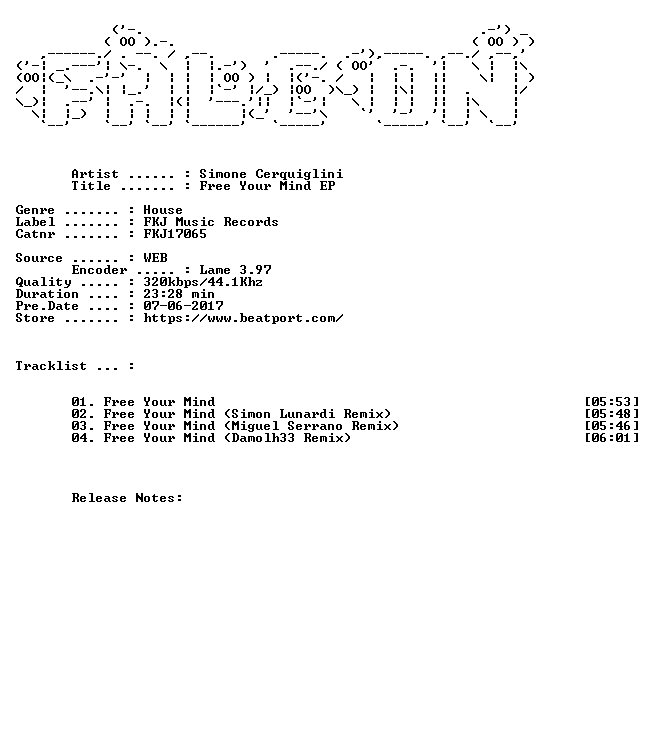 Artist ...... : Simone Cerquiglini
Title ....... : Free Your Mind EP

Genre ....... : House
Label ....... : FKJ Music Records
Catnr ....... : FKJ17065

Source ...... : WEB
Encoder ..... : Lame 3.97
Quality ..... : 320kbps/44.1Khz
Duration .... : 23:28 min
Pre.Date .... : 07-06-2017
Store ....... : https://www.beatport.com/

Tracklist ... :

01. Free Your Mind [05:53]
02. Free Your Mind (Simon Lunardi Remix) [05:48]
03. Free Your Mind (Miguel Serrano Remix) [05:46]
04. Free Your Mind (Damolh33 Remix) [06:01]

Release Notes: